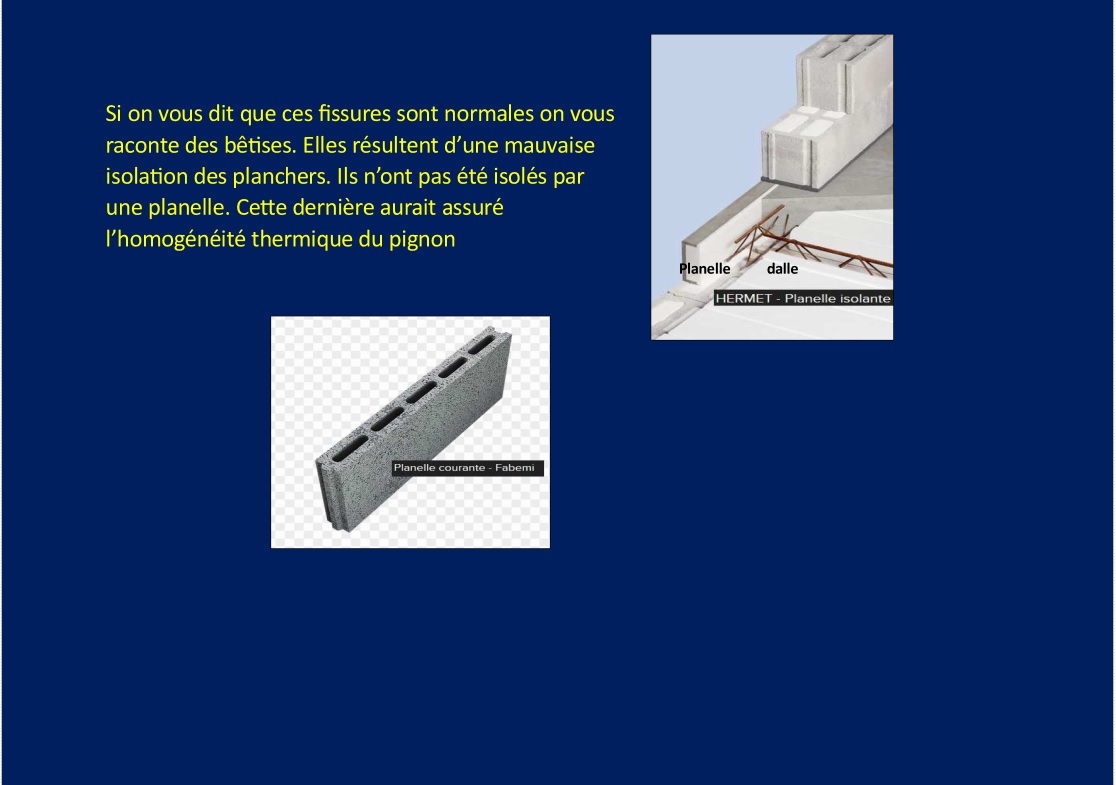 Si on vous dit que ces fissures sont normales on vous raconte des bêtises. Elles résultent d'une mauvaise isolation des planchers. Ils n'ont pas été isolés par une planelle. Cette dernière aurait assuré l'homogénéité thermique du pignon

Planelle
dalle
HERMET - Planelle isolante

Planelle courante - Fabemi